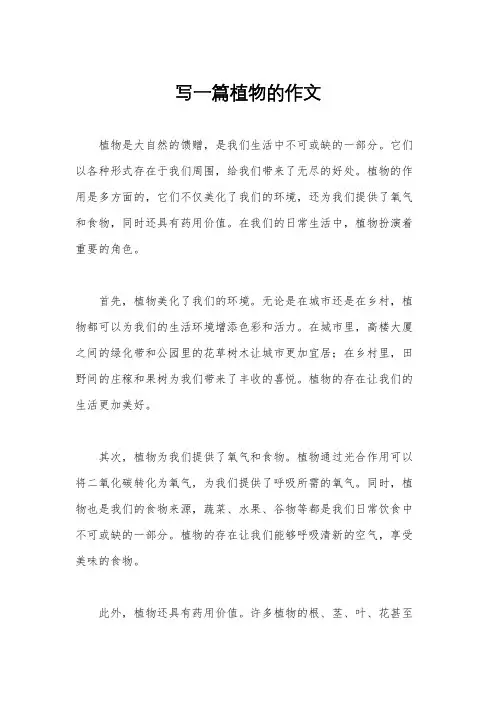 写一篇植物的作文

植物是大自然的馈赠，是我们生活中不可或缺的一部分。它们以各种形式存在于我们周围，给我们带来了无尽的好处。植物的作用是多方面的，它们不仅美化了我们的环境，还为我们提供了氧气和食物，同时还具有药用价值。在我们的日常生活中，植物扮演着重要的角色。

首先，植物美化了我们的环境。无论是在城市还是在乡村，植物都可以为我们的生活环境增添色彩和活力。在城市里，高楼大厦之间的绿化带和公园里的花草树木让城市更加宜居；在乡村里，田野间的庄稼和果树为我们带来了丰收的喜悦。植物的存在让我们的生活更加美好。

其次，植物为我们提供了氧气和食物。植物通过光合作用可以将二氧化碳转化为氧气，为我们提供了呼吸所需的氧气。同时，植物也是我们的食物来源，蔬菜、水果、谷物等都是我们日常饮食中不可或缺的一部分。植物的存在让我们能够呼吸清新的空气，享受美味的食物。

此外，植物还具有药用价值。许多植物的根、茎、叶、花甚至